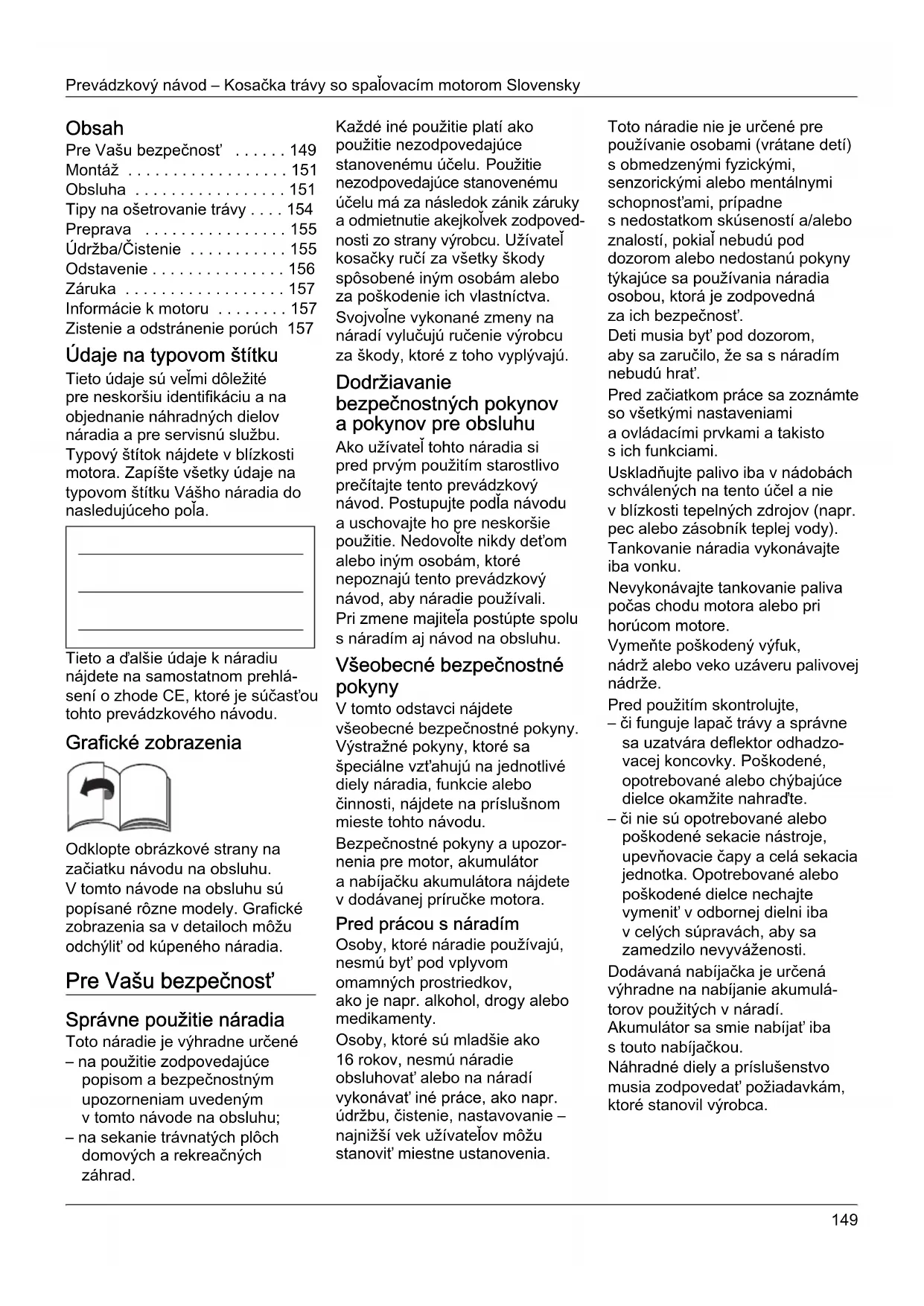 Prevádzkový návod – Kosačka trávy so spaľovacím motorom Slovensky

Obsah
Pre Vašu bezpečnosť . . . . . . 149
Montáž . . . . . . . . . . . . . . . . . . 151
Obsluha . . . . . . . . . . . . . . . . . 151
Tipy na ošetrovanie trávy . . . . 154
Preprava . . . . . . . . . . . . . . . . 155
Údržba/Čistenie . . . . . . . . . . . 155
Odstavenie . . . . . . . . . . . . . . . 156
Záruka . . . . . . . . . . . . . . . . . . 157
Informácie k motoru . . . . . . . . 157
Zistenie a odstránenie porúch 157

Údaje na typovom štítku
Tieto údaje sú veľmi dôležité pre neskoršiu identifikáciu a na objednanie náhradných dielov náradia a pre servisnú službu. Typový štítok nájdete v blízkosti motora. Zapíšte všetky údaje na typovom štítku Vášho náradia do nasledujúceho poľa.

Tieto a ďalšie údaje k náradiu nájdete na samostatnom prehlásení o zhode CE, ktoré je súčasťou tohto prevádzkového návodu.

Grafické zobrazenia

Odklopte obrázkové strany na začiatku návodu na obsluhu.
V tomto návode na obsluhu sú popísané rôzne modely. Grafické zobrazenia sa v detailoch môžu odchýliť od kúpeného náradia.

Pre Vašu bezpečnosť

Správne použitie náradia
Toto náradie je výhradne určené
– na použitie zodpovedajúce popisom a bezpečnostným upozorneniam uvedeným v tomto návode na obsluhu;
– na sekanie trávnatých plôch domových a rekreačných záhrad.

Každé iné použitie platí ako použitie nezodpovedajúce stanovenému účelu. Použitie nezodpovedajúce stanovenému účelu má za následok zánik záruky a odmietnutie akejkoľvek zodpovednosti zo strany výrobcu. Užívateľ kosačky ručí za všetky škody spôsobené iným osobám alebo za poškodenie ich vlastníctva.
Svojvoľne vykonané zmeny na náradí vylučujú ručenie výrobcu za škody, ktoré z toho vyplývajú.

Dodržiavanie bezpečnostných pokynov a pokynov pre obsluhu
Ako užívateľ tohto náradia si pred prvým použitím starostlivo prečítajte tento prevádzkový návod. Postupujte podľa návodu a uschovajte ho pre neskoršie použitie. Nedovoľte nikdy deťom alebo iným osobám, ktoré nepoznajú tento prevádzkový návod, aby náradie používali.
Pri zmene majiteľa postúpte spolu s náradím aj návod na obsluhu.

Všeobecné bezpečnostné pokyny
V tomto odstavci nájdete všeobecné bezpečnostné pokyny. Výstražné pokyny, ktoré sa špeciálne vzťahujú na jednotlivé diely náradia, funkcie alebo činnosti, nájdete na príslušnom mieste tohto návodu.
Bezpečnostné pokyny a upozornenia pre motor, akumulátor a nabíjačku akumulátora nájdete v dodávanej príručke motora.

Pred prácou s náradím
Osoby, ktoré náradie používajú, nesmú byť pod vplyvom omamných prostriedkov, ako je napr. alkohol, drogy alebo medikamenty.
Osoby, ktoré sú mladšie ako 16 rokov, nesmú náradie obsluhovať alebo na náradí vykonávať iné práce, ako napr. údržbu, čistenie, nastavovanie – najnižší vek užívateľov môžu stanoviť miestne ustanovenia.

Toto náradie nie je určené pre používanie osobami (vrátane detí) s obmedzenými fyzickými, senzorickými alebo mentálnymi schopnosťami, prípadne s nedostatkom skúseností a/alebo znalostí, pokiaľ nebudú pod dozorom alebo nedostanú pokyny týkajúce sa používania náradia osobou, ktorá je zodpovedná za ich bezpečnosť.
Deti musia byť pod dozorom, aby sa zaručilo, že sa s náradím nebudú hrať.
Pred začiatkom práce sa zoznámte so všetkými nastaveniami a ovládacími prvkami a takisto s ich funkciami.
Uskladňujte palivo iba v nádobách schválených na tento účel a nie v blízkosti tepelných zdrojov (napr. pec alebo zásobník teplej vody).
Tankovanie náradia vykonávajte iba vonku.
Nevykonávajte tankovanie paliva počas chodu motora alebo pri horúcom motore.
Vymeňte poškodený výfuk, nádrž alebo veko uzáveru palivovej nádrže.
Pred použitím skontrolujte,
– či funguje lapač trávy a správne sa uzatvára deflektor odhadzovacej koncovky. Poškodené, opotrebované alebo chýbajúce dielce okamžite nahraďte.
– či nie sú opotrebované alebo poškodené sekacie nástroje, upevňovacie čapy a celá sekacia jednotka. Opotrebované alebo poškodené dielce nechajte vymeniť v odbornej dielni iba v celých súpravách, aby sa zamedzilo nevyváženosti.
Dodávaná nabíjačka je určená výhradne na nabíjanie akumulátorov použitých v náradí.
Akumulátor sa smie nabíjať iba s touto nabíjačkou.
Náhradné diely a príslušenstvo musia zodpovedať požiadavkám, ktoré stanovil výrobca.

149